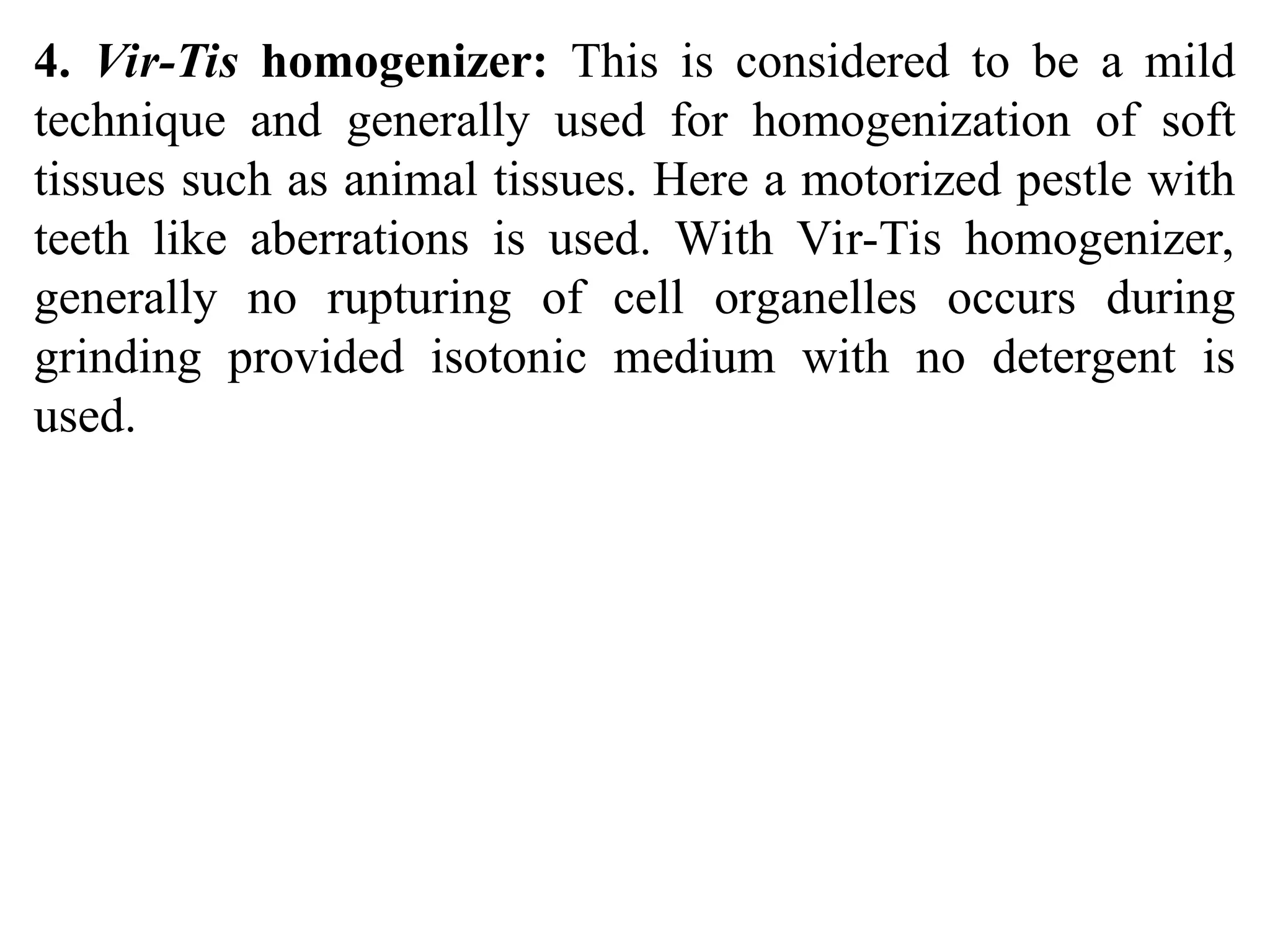 4. Vir-Tis homogenizer: This is considered to be a mild technique and generally used for homogenization of soft tissues such as animal tissues. Here a motorized pestle with teeth like aberrations is used. With Vir-Tis homogenizer, generally no rupturing of cell organelles occurs during grinding provided isotonic medium with no detergent is used.